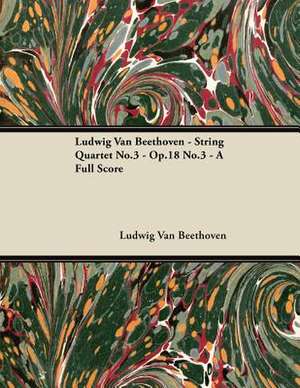 Ludwig Van Beethoven - String Quartet No.3 - Op.18 No.3 - A Full Score

Ludwig Van Beethoven